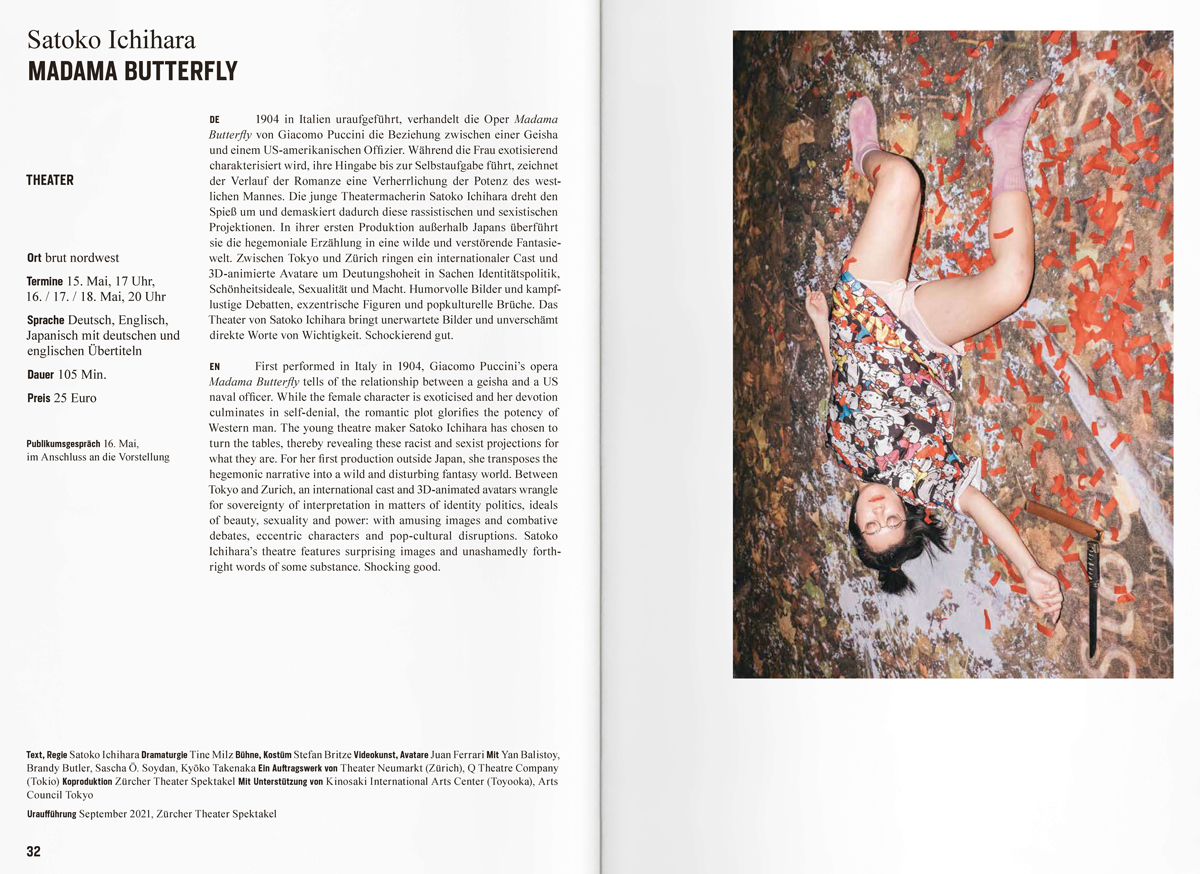 Satoko Ichihara
MADAMA BUTTERFLY

THEATER

Ort brut nordwest

Termine 15. Mai, 17 Uhr, 16. / 17. / 18. Mai, 20 Uhr

Sprache Deutsch, Englisch, Japanisch mit deutschen und englischen Übertiteln

Dauer 105 Min.

Preis 25 Euro

Publikumsgespräch 16. Mai, im Anschluss an die Vorstellung

DE 1904 in Italien uraufgeführt, verhandelt die Oper Madama Butterfly von Giacomo Puccini die Beziehung zwischen einer Geisha und einem US-amerikanischen Offizier. Während die Frau exotisierend charakterisiert wird, ihre Hingabe bis zur Selbstaufgabe führt, zeichnet der Verlauf der Romanze eine Verherrlichung der Potenz des westlichen Mannes. Die junge Theatermacherin Satoko Ichihara dreht den Spieß um und demaskiert dadurch diese rassistischen und sexistischen Projektionen. In ihrer ersten Produktion außerhalb Japans überführt sie die hegemoniale Erzählung in eine wilde und verstörende Fantasiewelt. Zwischen Tokyo und Zürich ringen ein internationaler Cast und 3D-animierte Avatare um Deutungshoheit in Sachen Identitätspolitik, Schönheitsideale, Sexualität und Macht. Humorvolle Bilder und kampflustige Debatten, exzentrische Figuren und popkulturelle Brüche. Das Theater von Satoko Ichihara bringt unerwartete Bilder und unverschämt direkte Worte von Wichtigkeit. Schockierend gut.

EN First performed in Italy in 1904, Giacomo Puccini's opera Madama Butterfly tells of the relationship between a geisha and a US naval officer. While the female character is exoticised and her devotion culminates in self-denial, the romantic plot glorifies the potency of Western man. The young theatre maker Satoko Ichihara has chosen to turn the tables, thereby revealing these racist and sexist projections for what they are. For her first production outside Japan, she transposes the hegemonic narrative into a wild and disturbing fantasy world. Between Tokyo and Zurich, an international cast and 3D-animated avatars wrangle for sovereignty of interpretation in matters of identity politics, ideals of beauty, sexuality and power: with amusing images and combative debates, eccentric characters and pop-cultural disruptions. Satoko Ichihara's theatre features surprising images and unashamedly forthright words of some substance. Shocking good.

Text, Regie Satoko Ichihara Dramaturgie Tine Milz Bühne, Kostüm Stefan Britze Videokunst, Avatare Juan Ferrari Mit Yan Balistoy, Brandy Butler, Sascha Ö. Soydan, Kyōko Takenaka Ein Auftragswerk von Theater Neumarkt (Zürich), Q Theatre Company (Tokio) Koproduktion Zürcher Theater Spektakel Mit Unterstützung von Kinosaki International Arts Center (Toyooka), Arts Council Tokyo

Uraufführung September 2021, Zürcher Theater Spektakel

32